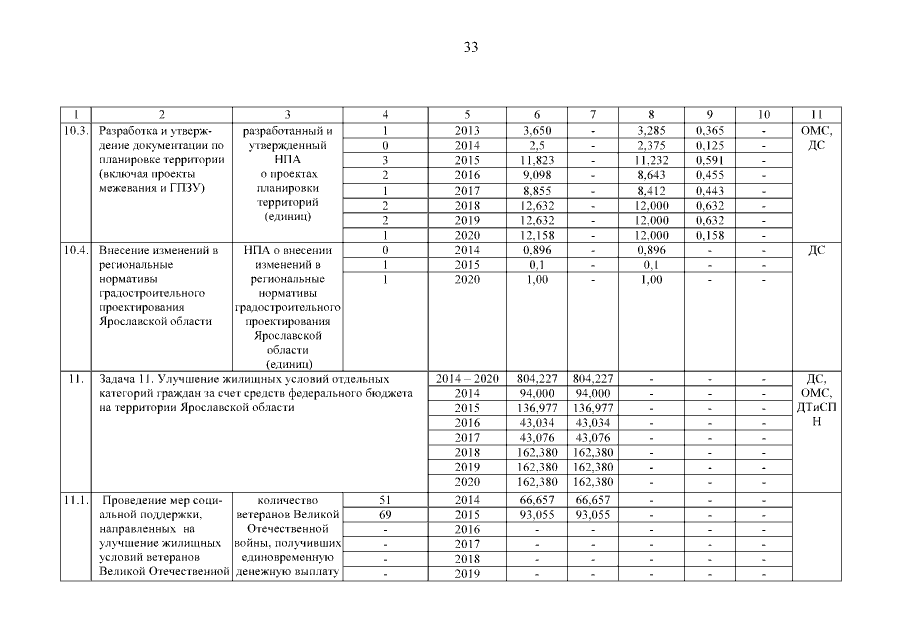 33

| 1 | 2 | 3 | 4 | 5 | 6 | 7 | 8 | 9 | 10 | 11 |
|---|---|---|---|---|---|---|---|---|---|---|
| 10.3. | Разработка и утверждение документации по планировке территории (включая проекты межевания и ГПЗУ) | разработанный и утвержденный НПА о проектах планировки территорий (единиц) | 1 | 2013 | 3,650 | - | 3,285 | 0,365 | - | ОМС, ДС |
| | | | 0 | 2014 | 2,5 | - | 2,375 | 0,125 | - | |
| | | | 3 | 2015 | 11,823 | - | 11,232 | 0,591 | - | |
| | | | 2 | 2016 | 9,098 | - | 8,643 | 0,455 | - | |
| | | | 1 | 2017 | 8,855 | - | 8,412 | 0,443 | - | |
| | | | 2 | 2018 | 12,632 | - | 12,000 | 0,632 | - | |
| | | | 2 | 2019 | 12,632 | - | 12,000 | 0,632 | - | |
| | | | 1 | 2020 | 12,158 | - | 12,000 | 0,158 | - | |
| 10.4. | Внесение изменений в региональные нормативы градостроительного проектирования Ярославской области | НПА о внесении изменений в региональные нормативы градостроительного проектирования Ярославской области (единиц) | 0 | 2014 | 0,896 | - | 0,896 | - | - | ДС |
| | | | 1 | 2015 | 0,1 | - | 0,1 | - | - | |
| | | | 1 | 2020 | 1,00 | - | 1,00 | - | - | |
| 11. | Задача 11. Улучшение жилищных условий отдельных категорий граждан за счет средств федерального бюджета на территории Ярославской области | | | 2014 – 2020 | 804,227 | 804,227 | - | - | - | ДС, ОМС, ДТиСПН |
| | | | | 2014 | 94,000 | 94,000 | - | - | - | |
| | | | | 2015 | 136,977 | 136,977 | - | - | - | |
| | | | | 2016 | 43,034 | 43,034 | - | - | - | |
| | | | | 2017 | 43,076 | 43,076 | - | - | - | |
| | | | | 2018 | 162,380 | 162,380 | - | - | - | |
| | | | | 2019 | 162,380 | 162,380 | - | - | - | |
| | | | | 2020 | 162,380 | 162,380 | - | - | - | |
| 11.1. | Проведение мер социальной поддержки, направленных на улучшение жилищных условий ветеранов Великой Отечественной | количество ветеранов Великой Отечественной войны, получивших единовременную денежную выплату | 51 | 2014 | 66,657 | 66,657 | - | - | - | |
| | | | 69 | 2015 | 93,055 | 93,055 | - | - | - | |
| | | | - | 2016 | - | - | - | - | - | |
| | | | - | 2017 | - | - | - | - | - | |
| | | | - | 2018 | - | - | - | - | - | |
| | | | - | 2019 | - | - | - | - | - | |